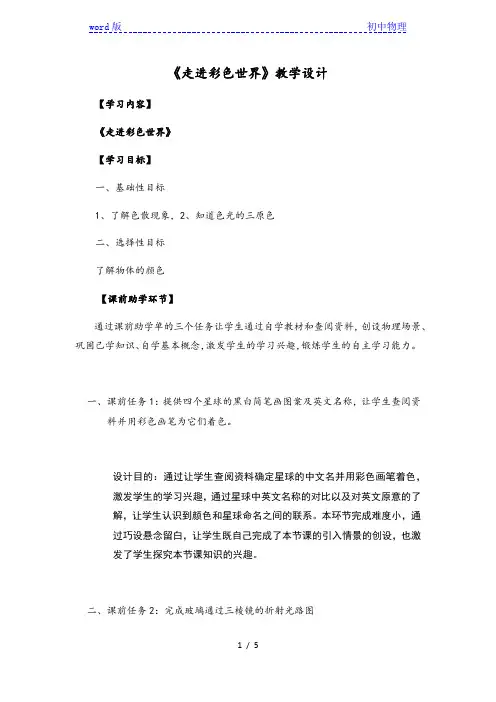 word版 初中物理

《走进彩色世界》教学设计

【学习内容】

《走进彩色世界》

【学习目标】

一、基础性目标

1、了解色散现象、2、知道色光的三原色

二、选择性目标

了解物体的颜色

【课前助学环节】

通过课前助学单的三个任务让学生通过自学教材和查阅资料，创设物理场景、巩固已学知识、自学基本概念，激发学生的学习兴趣，锻炼学生的自主学习能力。

一、课前任务1：提供四个星球的黑白简笔画图案及英文名称，让学生查阅资料并用彩色画笔为它们着色。

设计目的：通过让学生查阅资料确定星球的中文名并用彩色画笔着色，激发学生的学习兴趣，通过星球中英文名称的对比以及对英文原意的了解，让学生认识到颜色和星球命名之间的联系。本环节完成难度小，通过巧设悬念留白，让学生既自己完成了本节课的引入情景的创设，也激发了学生探究本节课知识的兴趣。

二、课前任务2：完成玻璃通过三棱镜的折射光路图

1 / 5